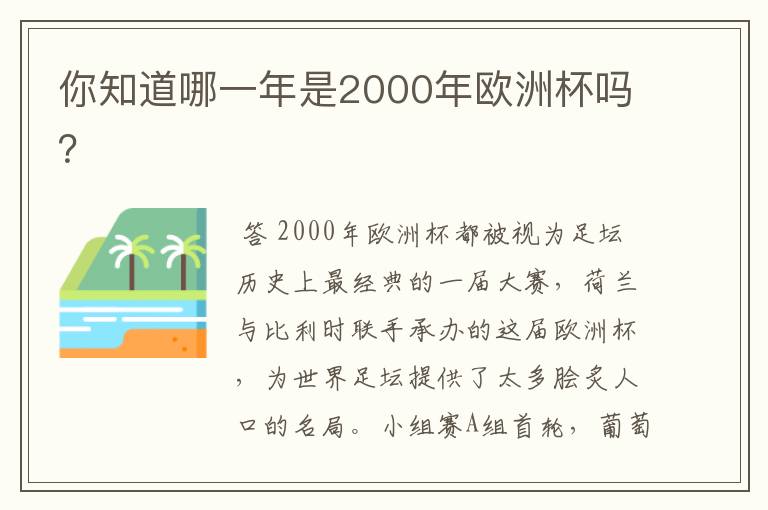 你知道哪一年是2000年欧洲杯吗?

答 2000年欧洲杯都被视为足坛历史上最经典的一届大赛，荷兰与比利时联手承办的这届欧洲杯，为世界足坛提供了太多脍炙人口的名局。小组赛A组首轮，葡萄